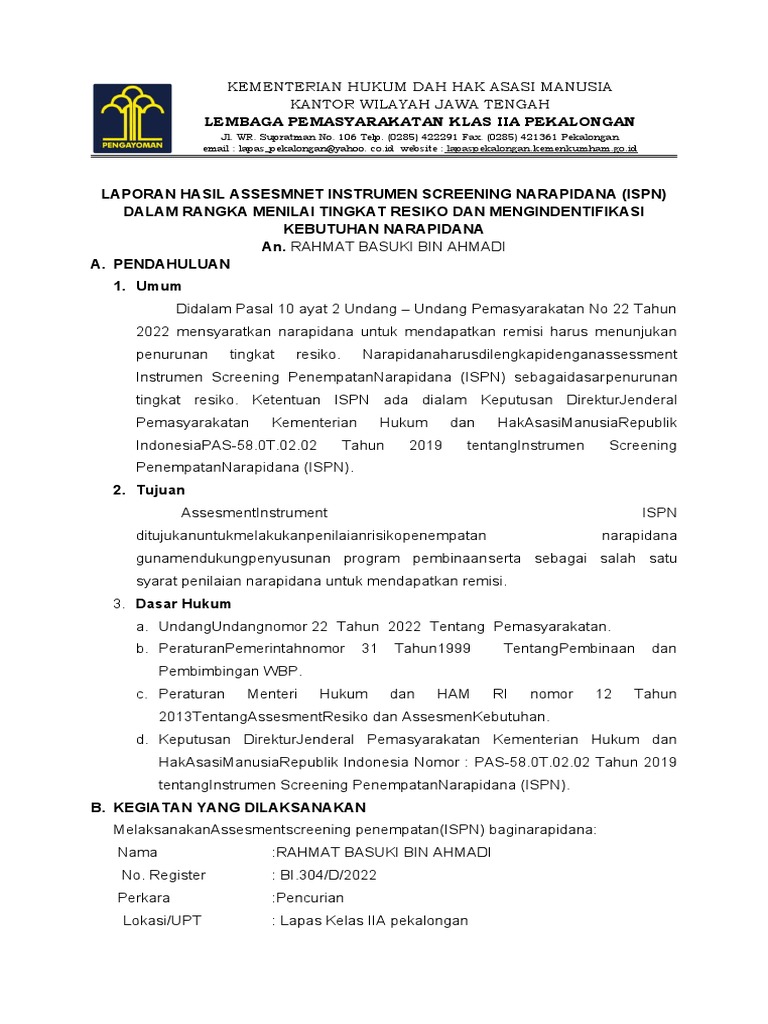 PENGAYOMAN

KEMENTERIAN HUKUM DAH HAK ASASI MANUSIA
KANTOR WILAYAH JAWA TENGAH
LEMBAGA PEMASYARAKATAN KLAS IIA PEKALONGAN
Jl. WR. Supratman No. 106 Telp. (0285) 422291 Fax. (0285) 421361 Pekalongan
email : lapas_pekalongan@yahoo. co.id website : lapaspekalongan.kemenkumham.go.id

LAPORAN HASIL ASSESMNET INSTRUMEN SCREENING NARAPIDANA (ISPN) DALAM RANGKA MENILAI TINGKAT RESIKO DAN MENGINDENTIFIKASI KEBUTUHAN NARAPIDANA
An. RAHMAT BASUKI BIN AHMADI

A. PENDAHULUAN
1. Umum
Didalam Pasal 10 ayat 2 Undang – Undang Pemasyarakatan No 22 Tahun 2022 mensyaratkan narapidana untuk mendapatkan remisi harus menunjukan penurunan tingkat resiko. Narapidanaharusdilengkapidenganassessment Instrumen Screening PenempatanNarapidana (ISPN) sebagaidasarpenurunan tingkat resiko. Ketentuan ISPN ada dialam Keputusan DirekturJenderal Pemasyarakatan Kementerian Hukum dan HakAsasiManusiaRepublik IndonesiaPAS-58.0T.02.02 Tahun 2019 tentangInstrumen Screening PenempatanNarapidana (ISPN).

2. Tujuan
AssesmentInstrument ISPN ditujukanuntukmelakukanpenilaianrisikopenempatan narapidana gunamendukungpenyusunan program pembinaanserta sebagai salah satu syarat penilaian narapidana untuk mendapatkan remisi.

3. Dasar Hukum
a. UndangUndangnomor 22 Tahun 2022 Tentang Pemasyarakatan.
b. PeraturanPemerintahnomor 31 Tahun1999 TentangPembinaan dan Pembimbingan WBP.
c. Peraturan Menteri Hukum dan HAM RI nomor 12 Tahun 2013TentangAssesmentResiko dan AssesmenKebutuhan.
d. Keputusan DirekturJenderal Pemasyarakatan Kementerian Hukum dan HakAsasiManusiaRepublik Indonesia Nomor : PAS-58.0T.02.02 Tahun 2019 tentangInstrumen Screening PenempatanNarapidana (ISPN).

B. KEGIATAN YANG DILAKSANAKAN
MelaksanakanAssesmentscreening penempatan(ISPN) baginarapidana:
Nama :RAHMAT BASUKI BIN AHMADI
No. Register : BI.304/D/2022
Perkara :Pencurian
Lokasi/UPT : Lapas Kelas IIA pekalongan